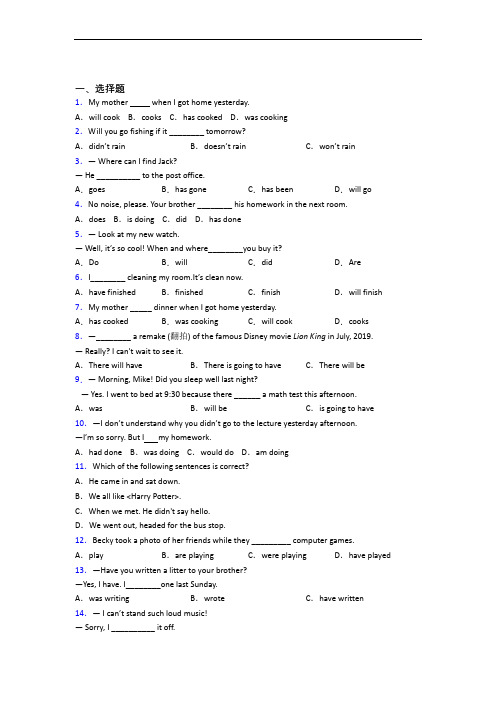 一、选择题

1. My mother _____ when I got home yesterday.

A. will cook B. cooks C. has cooked D. was cooking

2. Will you go fishing if it ________ tomorrow?

A. didn't rain B. doesn't rain C. won't rain

3. — Where can I find Jack?

— He __________ to the post office.

A. goes B. has gone C. has been D. will go

4. No noise, please. Your brother ________ his homework in the next room.

A. does B. is doing C. did D. has done

5. — Look at my new watch.

— Well, it's so cool! When and where________you buy it?

A. Do B. will C. did D. Are

6. I________ cleaning my room.It's clean now.

A. have finished B. finished C. finish D. will finish

7. My mother _____ dinner when I got home yesterday.

A. has cooked B. was cooking C. will cook D. cooks

8. —________ a remake (翻拍) of the famous Disney movie Lion King in July, 2019.

— Really? I can't wait to see it.

A. There will have B. There is going to have C. There will be

9. — Morning, Mike! Did you sleep well last night?

— Yes. I went to bed at 9:30 because there ______ a math test this afternoon.

A. was B. will be C. is going to have

10. —I don't understand why you didn't go to the lecture yesterday afternoon.

—I'm so sorry. But I___my homework.

A. had done B. was doing C. would do D. am doing

11. Which of the following sentences is correct?

A. He came in and sat down.

B. We all like <Harry Potter>.

C. When we met. He didn't say hello.

D. We went out, headed for the bus stop.

12. Becky took a photo of her friends while they _________ computer games.

A. play B. are playing C. were playing D. have played

13. —Have you written a litter to your brother?

—Yes, I have. I________one last Sunday.

A. was writing B. wrote C. have written

14. — I can't stand such loud music!

— Sorry, I __________ it off.